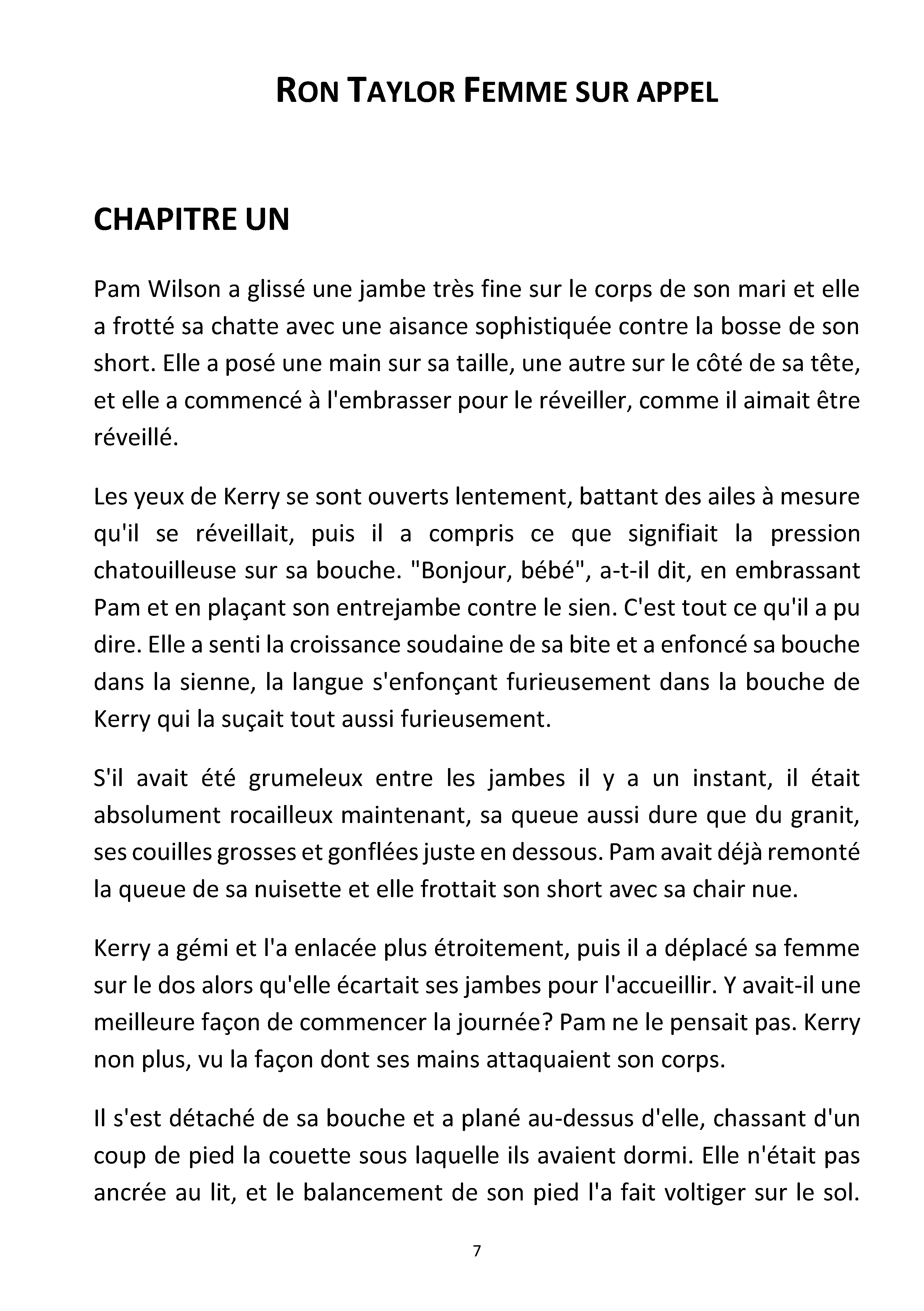 RON TAYLOR FEMME SUR APPEL

CHAPITRE UN

Pam Wilson a glissé une jambe très fine sur le corps de son mari et elle a frotté sa chatte avec une aisance sophistiquée contre la bosse de son short. Elle a posé une main sur sa taille, une autre sur le côté de sa tête, et elle a commencé à l'embrasser pour le réveiller, comme il aimait être réveillé.

Les yeux de Kerry se sont ouverts lentement, battant des ailes à mesure qu'il se réveillait, puis il a compris ce que signifiait la pression chatouilleuse sur sa bouche. "Bonjour, bébé", a-t-il dit, en embrassant Pam et en plaçant son entrejambe contre le sien. C'est tout ce qu'il a pu dire. Elle a senti la croissance soudaine de sa bite et a enfoncé sa bouche dans la sienne, la langue s'enfonçant furieusement dans la bouche de Kerry qui la suçait tout aussi furieusement.

S'il avait été grumeleux entre les jambes il y a un instant, il était absolument rocailleux maintenant, sa queue aussi dure que du granit, ses couilles grosses et gonflées juste en dessous. Pam avait déjà remonté la queue de sa nuisette et elle frottait son short avec sa chair nue.

Kerry a gémi et l'a enlacée plus étroitement, puis il a déplacé sa femme sur le dos alors qu'elle écartait ses jambes pour l'accueillir. Y avait-il une meilleure façon de commencer la journée? Pam ne le pensait pas. Kerry non plus, vu la façon dont ses mains attaquaient son corps.

Il s'est détaché de sa bouche et a plané au-dessus d'elle, chassant d'un coup de pied la couette sous laquelle ils avaient dormi. Elle n'était pas ancrée au lit, et le balancement de son pied l'a fait voltiger sur le sol.

7